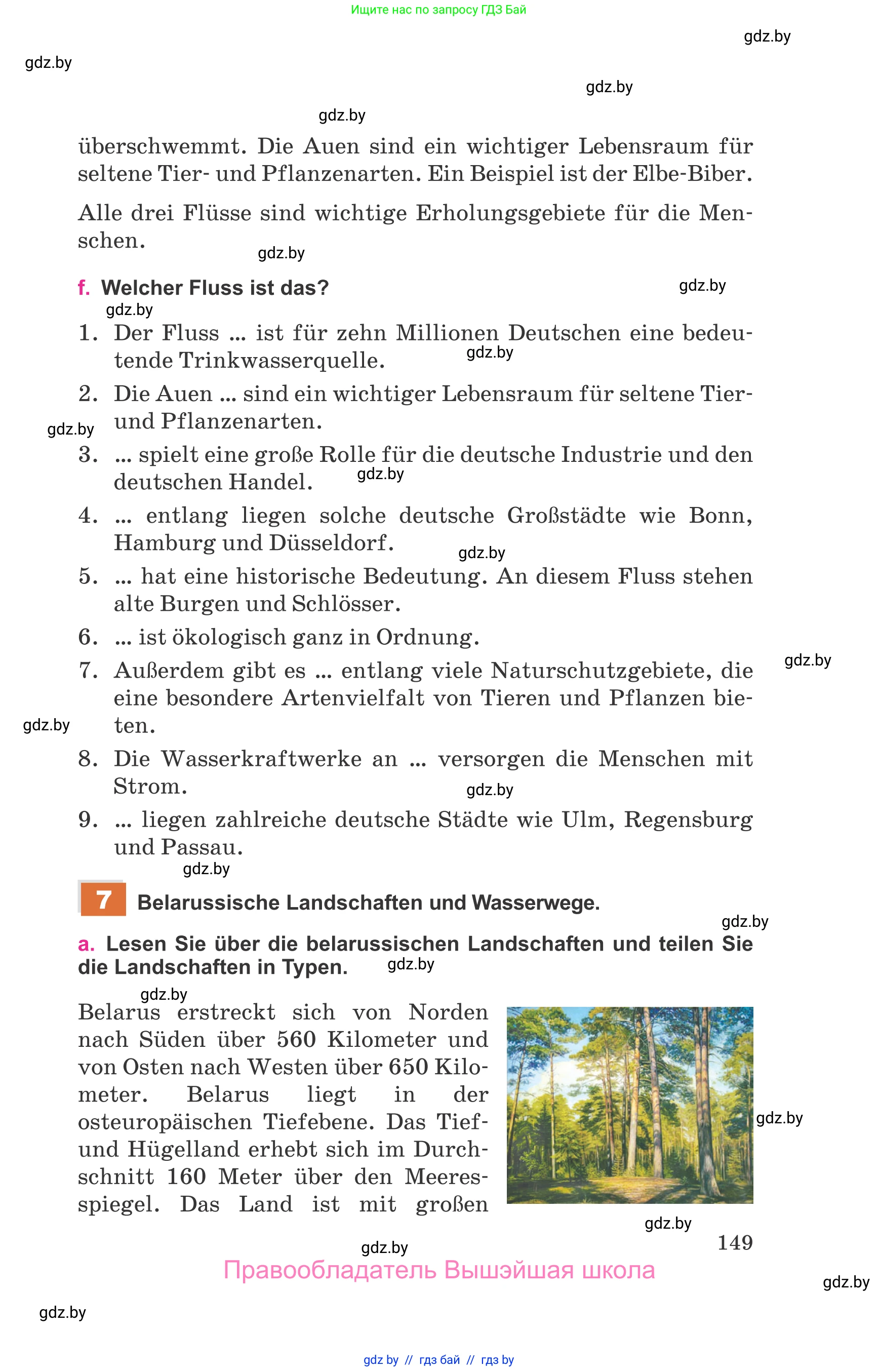 Ищите нас по запросу ГДЗ Бай

gdz.by

gdz.by

gdz.by

gdz.by

überschwemmt. Die Auen sind ein wichtiger Lebensraum für seltene Tier- und Pflanzenarten. Ein Beispiel ist der Elbe-Biber.

Alle drei Flüsse sind wichtige Erholungsgebiete für die Menschen.

gdz.by

f. Welcher Fluss ist das?

gdz.by

gdz.by

1. Der Fluss ... ist für zehn Millionen Deutschen eine bedeutende Trinkwasserquelle.

gdz.by

2. Die Auen ... sind ein wichtiger Lebensraum für seltene Tier- und Pflanzenarten.

gdz.by

3. ... spielt eine große Rolle für die deutsche Industrie und den deutschen Handel.

gdz.by

4. ... entlang liegen solche deutsche Großstädte wie Bonn, Hamburg und Düsseldorf.

gdz.by

5. ... hat eine historische Bedeutung. An diesem Fluss stehen alte Burgen und Schlösser.

6. ... ist ökologisch ganz in Ordnung.

7. Außerdem gibt es ... entlang viele Naturschutzgebiete, die eine besondere Artenvielfalt von Tieren und Pflanzen bieten.

gdz.by

gdz.by

8. Die Wasserkraftwerke an ... versorgen die Menschen mit Strom.

gdz.by

9. ... liegen zahlreiche deutsche Städte wie Ulm, Regensburg und Passau.

gdz.by

7 Belarussische Landschaften und Wasserwege.

gdz.by

a. Lesen Sie über die belarussischen Landschaften und teilen Sie die Landschaften in Typen.

gdz.by

gdz.by

Belarus erstreckt sich von Norden nach Süden über 560 Kilometer und von Osten nach Westen über 650 Kilometer. Belarus liegt in der osteuropäischen Tiefebene. Das Tief- und Hügelland erhebt sich im Durchschnitt 160 Meter über den Meeresspiegel. Das Land ist mit großen

gdz.by

gdz.by

149

gdz.by

Правообладатель Вышэйшая школа

gdz.by

gdz.by

gdz by // гдз бай // гдз by